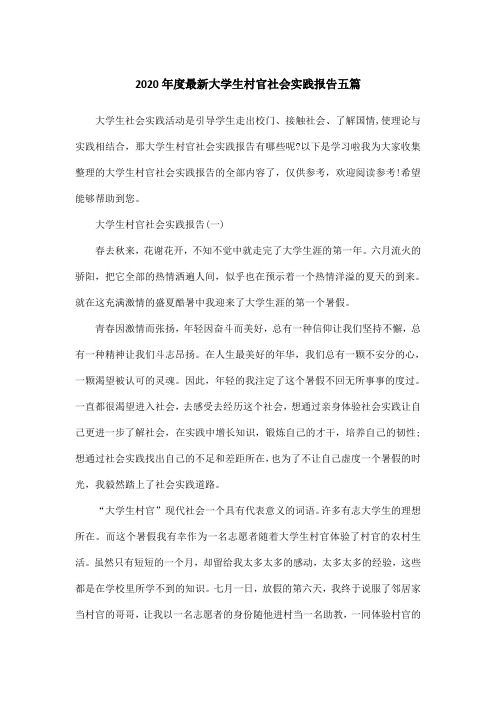 2020年度最新大学生村官社会实践报告五篇

大学生社会实践活动是引导学生走出校门、接触社会、了解国情,使理论与实践相结合，那大学生村官社会实践报告有哪些呢?以下是学习啦我为大家收集整理的大学生村官社会实践报告的全部内容了，仅供参考，欢迎阅读参考!希望能够帮助到您。

大学生村官社会实践报告(一)

春去秋来，花谢花开，不知不觉中就走完了大学生涯的第一年。六月流火的骄阳，把它全部的热情洒遍人间，似乎也在预示着一个热情洋溢的夏天的到来。就在这充满激情的盛夏酷暑中我迎来了大学生涯的第一个暑假。

青春因激情而张扬，年轻因奋斗而美好，总有一种信仰让我们坚持不懈，总有一种精神让我们斗志昂扬。在人生最美好的年华，我们总有一颗不安分的心，一颗渴望被认可的灵魂。因此，年轻的我注定了这个暑假不回无所事事的度过。一直都很渴望进入社会，去感受去经历这个社会，想通过亲身体验社会实践让自己更进一步了解社会，在实践中增长知识，锻炼自己的才干，培养自己的韧性;想通过社会实践找出自己的不足和差距所在，也为了不让自己虚度一个暑假的时光，我毅然踏上了社会实践道路。

“大学生村官”现代社会一个具有代表意义的词语。许多有志大学生的理想所在。而这个暑假我有幸作为一名志愿者随着大学生村官体验了村官的农村生活。虽然只有短短的一个月，却留给我太多太多的感动，太多太多的经验，这些都是在学校里所学不到的知识。七月一日，放假的第六天，我终于说服了邻居家当村官的哥哥，让我以一名志愿者的身份随他进村当一名助教，一同体验村官的